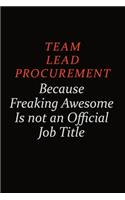 TEAM LEAD PROCUREMENT
Because Freaking Awesome Is not an Official Job Title